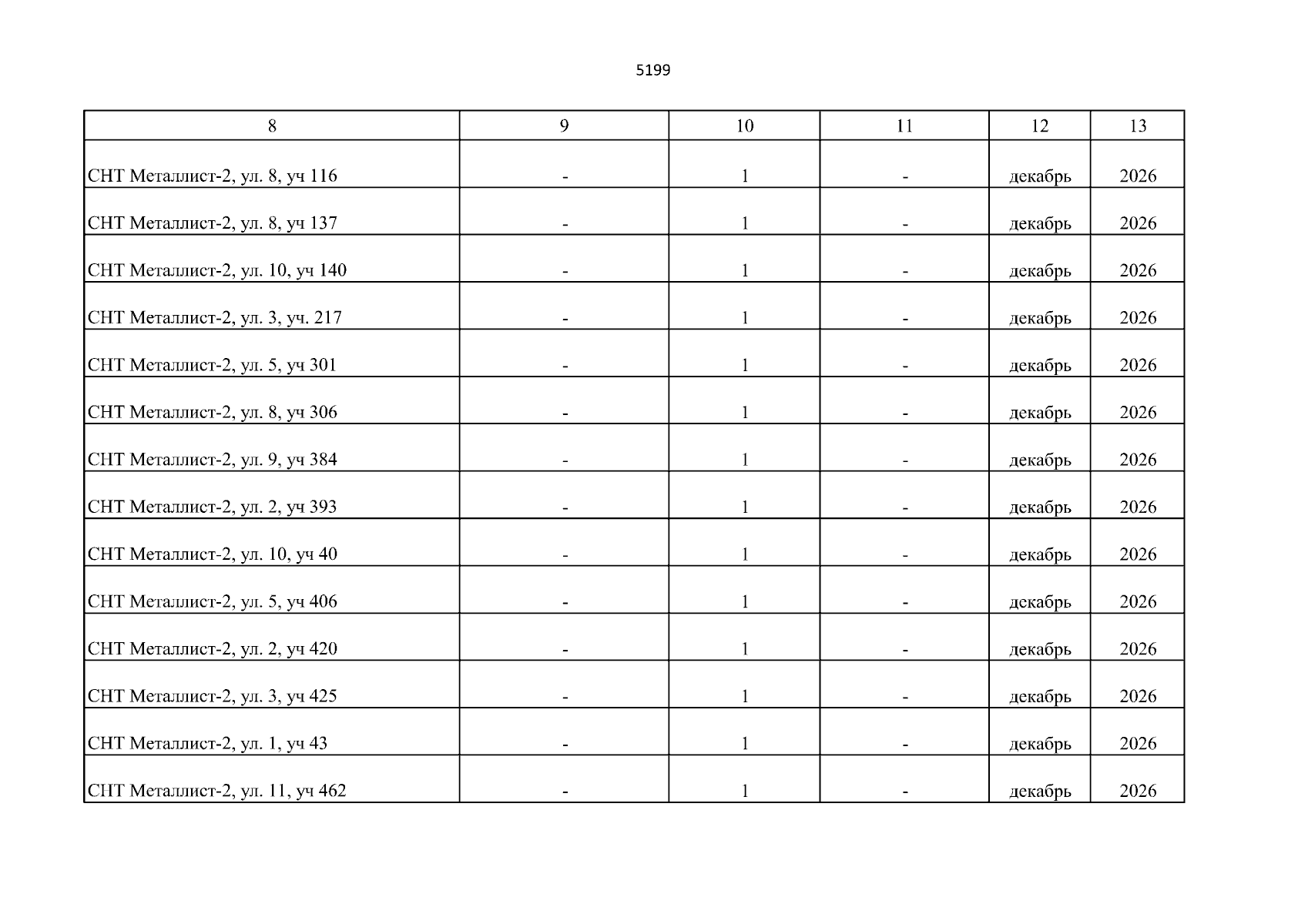 5199

| 8 | 9 | 10 | 11 | 12 | 13 |
|---|---|---|---|---|---|
| СНТ Металлист-2, ул. 8, уч 116 | - | 1 | - | декабрь | 2026 |
| СНТ Металлист-2, ул. 8, уч 137 | - | 1 | - | декабрь | 2026 |
| СНТ Металлист-2, ул. 10, уч 140 | - | 1 | - | декабрь | 2026 |
| СНТ Металлист-2, ул. 3, уч. 217 | - | 1 | - | декабрь | 2026 |
| СНТ Металлист-2, ул. 5, уч 301 | - | 1 | - | декабрь | 2026 |
| СНТ Металлист-2, ул. 8, уч 306 | - | 1 | - | декабрь | 2026 |
| СНТ Металлист-2, ул. 9, уч 384 | - | 1 | - | декабрь | 2026 |
| СНТ Металлист-2, ул. 2, уч 393 | - | 1 | - | декабрь | 2026 |
| СНТ Металлист-2, ул. 10, уч 40 | - | 1 | - | декабрь | 2026 |
| СНТ Металлист-2, ул. 5, уч 406 | - | 1 | - | декабрь | 2026 |
| СНТ Металлист-2, ул. 2, уч 420 | - | 1 | - | декабрь | 2026 |
| СНТ Металлист-2, ул. 3, уч 425 | - | 1 | - | декабрь | 2026 |
| СНТ Металлист-2, ул. 1, уч 43 | - | 1 | - | декабрь | 2026 |
| СНТ Металлист-2, ул. 11, уч 462 | - | 1 | - | декабрь | 2026 |